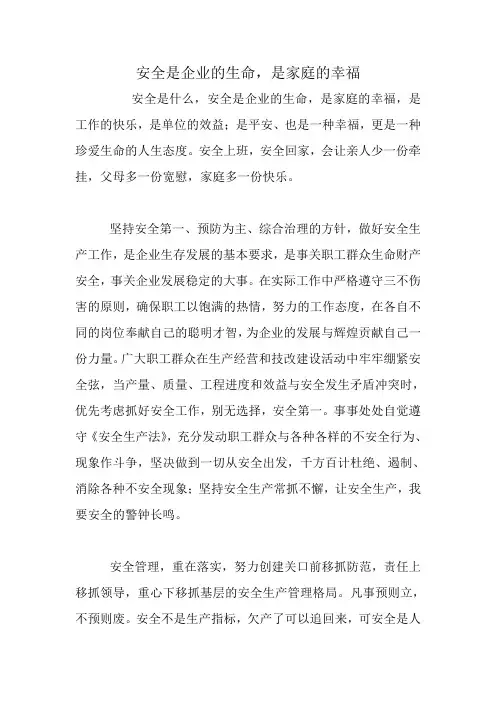 安全是企业的生命，是家庭的幸福

安全是什么，安全是企业的生命，是家庭的幸福，是工作的快乐，是单位的效益；是平安、也是一种幸福，更是一种珍爱生命的人生态度。安全上班，安全回家，会让亲人少一份牵挂，父母多一份宽慰，家庭多一份快乐。

坚持安全第一、预防为主、综合治理的方针，做好安全生产工作，是企业生存发展的基本要求，是事关职工群众生命财产安全，事关企业发展稳定的大事。在实际工作中严格遵守三不伤害的原则，确保职工以饱满的热情，努力的工作态度，在各自不同的岗位奉献自己的聪明才智，为企业的发展与辉煌贡献自己一份力量。广大职工群众在生产经营和技改建设活动中牢牢绷紧安全弦，当产量、质量、工程进度和效益与安全发生矛盾冲突时，优先考虑抓好安全工作，别无选择，安全第一。事事处处自觉遵守《安全生产法》，充分发动职工群众与各种各样的不安全行为、现象作斗争，坚决做到一切从安全出发，千方百计杜绝、遏制、消除各种不安全现象；坚持安全生产常抓不懈，让安全生产，我要安全的警钟长鸣。

安全管理，重在落实，努力创建关口前移抓防范，责任上移抓领导，重心下移抓基层的安全生产管理格局。凡事预则立，不预则废。安全不是生产指标，欠产了可以追回来，可安全是人